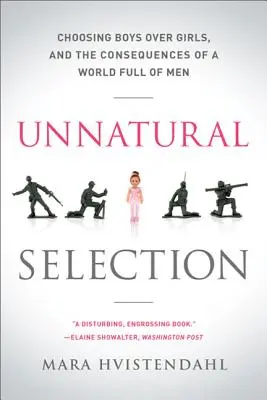 CHOOSING BOYS OVER GIRLS, AND THE CONSEQUENCES OF A WORLD FULL OF MEN

UNNATURAL

SELECTION

"A DISTURBING, ENGROSSING BOOK."
—ELAINE SHOWALTER, WASHINGTON POST

MARA HVISTENDAHL